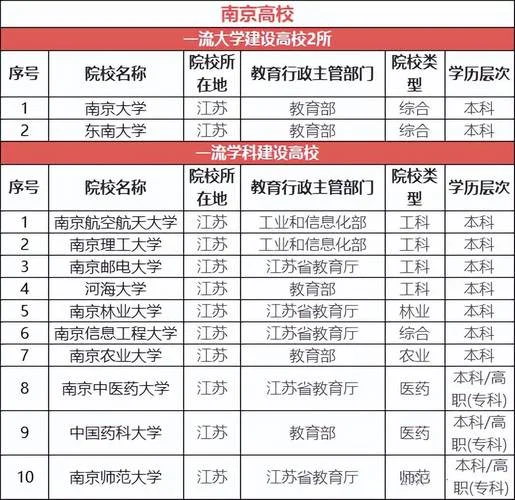 南京高校

一流大学建设高校2所

| 序号 | 院校名称 | 院校所在地 | 教育行政主管部门 | 院校类型 | 学历层次 |
|---|---|---|---|---|---|
| 1 | 南京大学 | 江苏 | 教育部 | 综合 | 本科 |
| 2 | 东南大学 | 江苏 | 教育部 | 综合 | 本科 |

一流学科建设高校

| 序号 | 院校名称 | 院校所在地 | 教育行政主管部门 | 院校类型 | 学历层次 |
|---|---|---|---|---|---|
| 1 | 南京航空航天大学 | 江苏 | 工业和信息化部 | 工科 | 本科 |
| 2 | 南京理工大学 | 江苏 | 工业和信息化部 | 工科 | 本科 |
| 3 | 南京邮电大学 | 江苏 | 江苏省教育厅 | 工科 | 本科 |
| 4 | 河海大学 | 江苏 | 教育部 | 工科 | 本科 |
| 5 | 南京林业大学 | 江苏 | 江苏省教育厅 | 林业 | 本科 |
| 6 | 南京信息工程大学 | 江苏 | 江苏省教育厅 | 综合 | 本科 |
| 7 | 南京农业大学 | 江苏 | 教育部 | 农业 | 本科 |
| 8 | 南京中医药大学 | 江苏 | 江苏省教育厅 | 医药 | 本科/高职(专科) |
| 9 | 中国药科大学 | 江苏 | 教育部 | 医药 | 本科/高职(专科) |
| 10 | 南京师范大学 | 江苏 | 江苏省教育厅 | 师范 | 本科/高职(专科) |